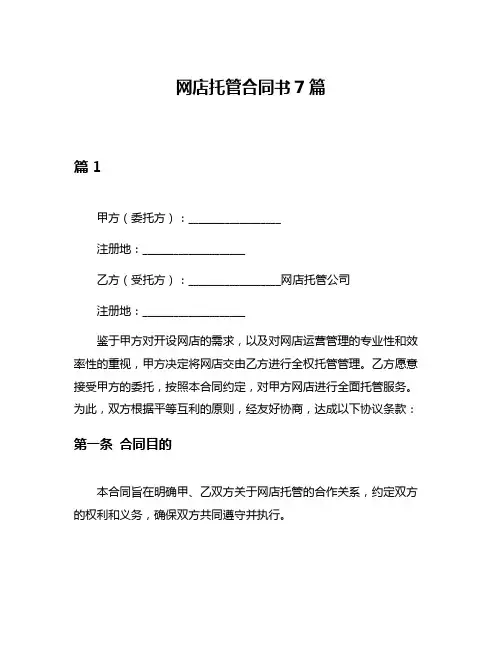 网店托管合同书7篇

篇1

甲方（委托方）：________________

注册地：__________________

乙方（受托方）：________________网店托管公司

注册地：__________________

鉴于甲方对开设网店的需求，以及对网店运营管理的专业性和效率性的重视，甲方决定将网店交由乙方进行全权托管管理。乙方愿意接受甲方的委托，按照本合同约定，对甲方网店进行全面托管服务。为此，双方根据平等互利的原则，经友好协商，达成以下协议条款：

第一条 合同目的

本合同旨在明确甲、乙双方关于网店托管的合作关系，约定双方的权利和义务，确保双方共同遵守并执行。